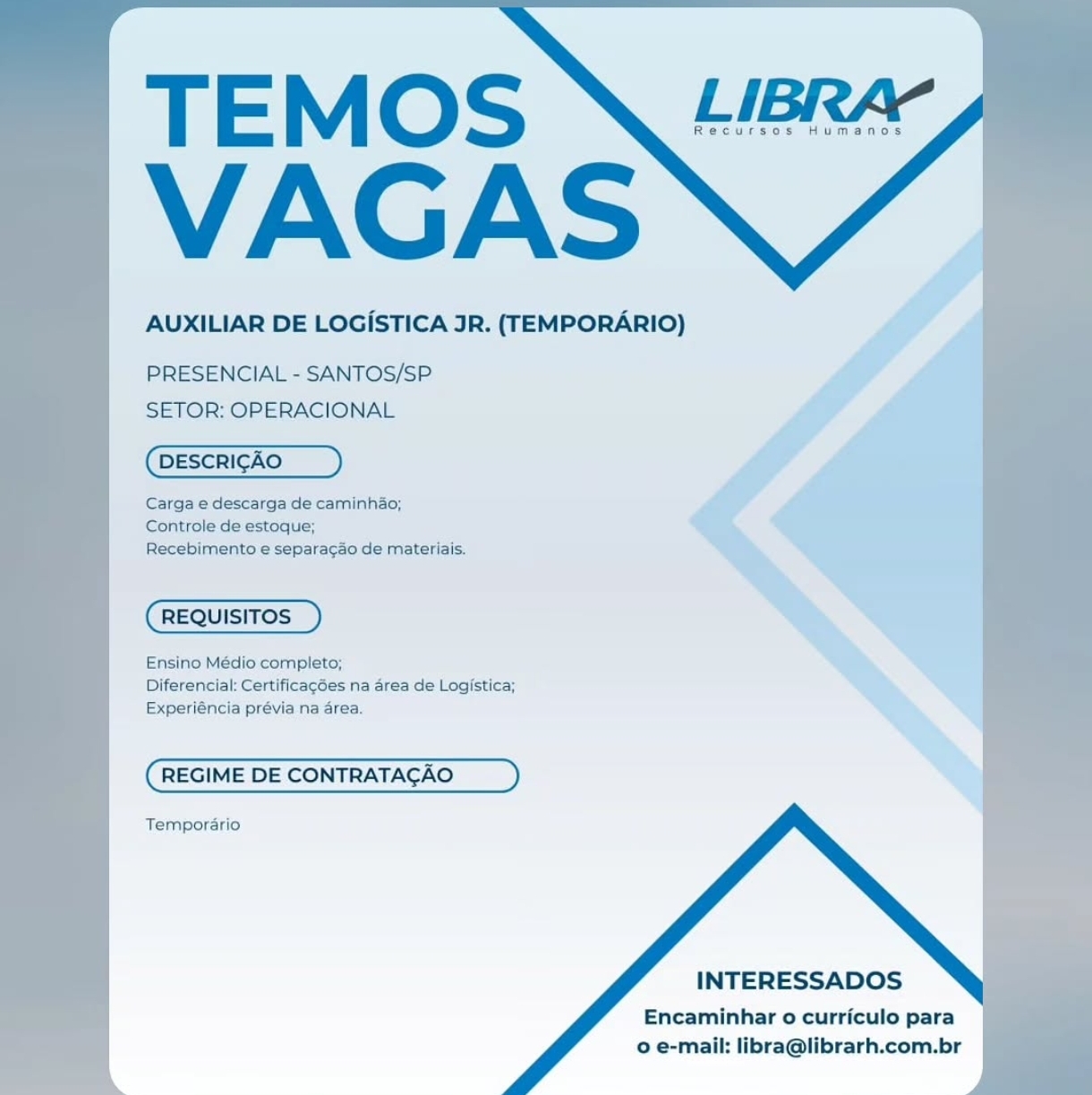 TEMOS
VAGAS

LIBRA
Recursos Humanos

AUXILIAR DE LOGÍSTICA JR. (TEMPORÁRIO)

PRESENCIAL - SANTOS/SP
SETOR: OPERACIONAL

DESCRIÇÃO

Carga e descarga de caminhão;
Controle de estoque;
Recebimento e separação de materiais.

REQUISITOS

Ensino Médio completo;
Diferencial: Certificações na área de Logística;
Experiência prévia na área.

REGIME DE CONTRATAÇÃO

Temporário

INTERESSADOS
Encaminhar o currículo para o e-mail: libra@librarh.com.br